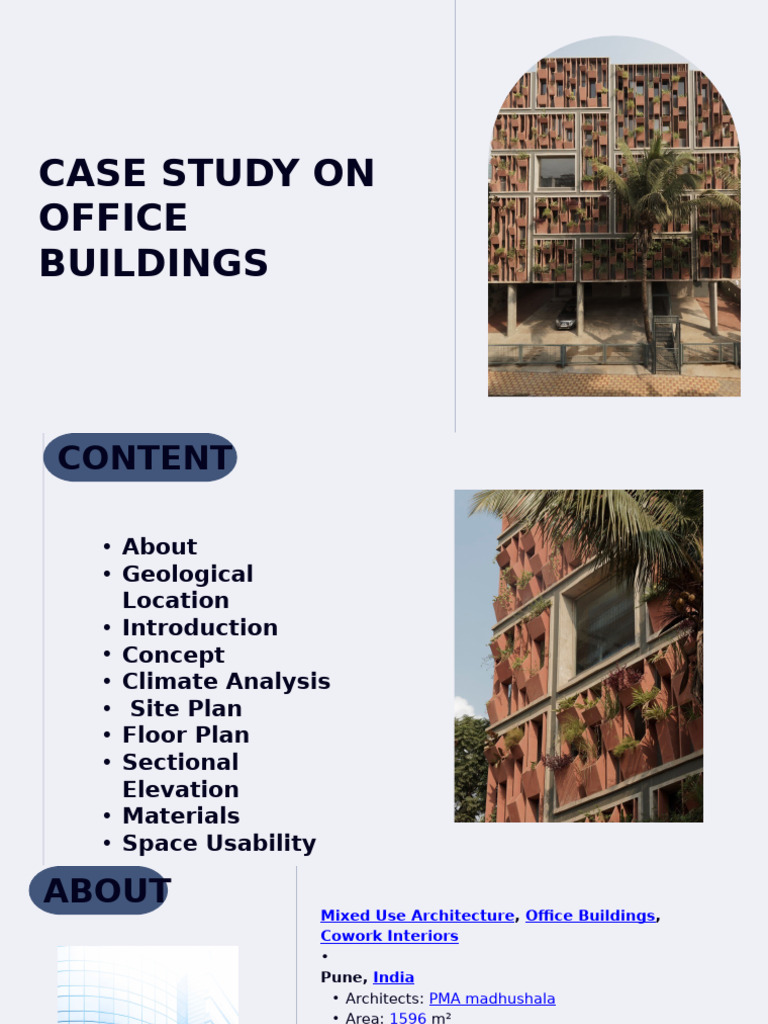 CASE STUDY ON OFFICE BUILDINGS

CONTENT

• About
• Geological Location
• Introduction
• Concept
• Climate Analysis
• Site Plan
• Floor Plan
• Sectional Elevation
• Materials
• Space Usability

ABOUT

Mixed Use Architecture, Office Buildings, Cowork Interiors

•

Pune, India

• Architects: PMA madhushala
• Area: 1596 m²